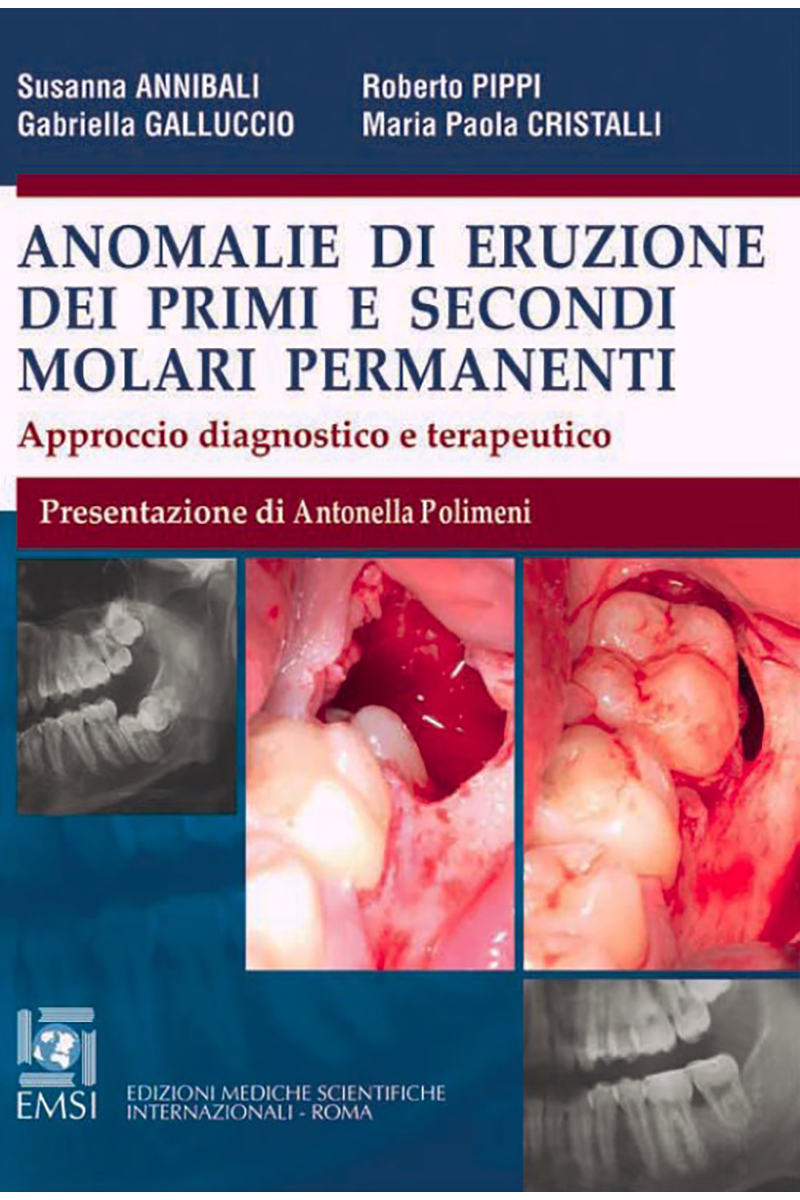 Susanna ANNIBALI
Gabriella GALLUCCIO

Roberto PIPPI
Maria Paola CRISTALLI

ANOMALIE DI ERUZIONE DEI PRIMI E SECONDI MOLARI PERMANENTI

Approccio diagnostico e terapeutico

Presentazione di Antonella Polimeni

EMSI

EDIZIONI MEDICHE SCIENTIFICHE INTERNAZIONALI - ROMA